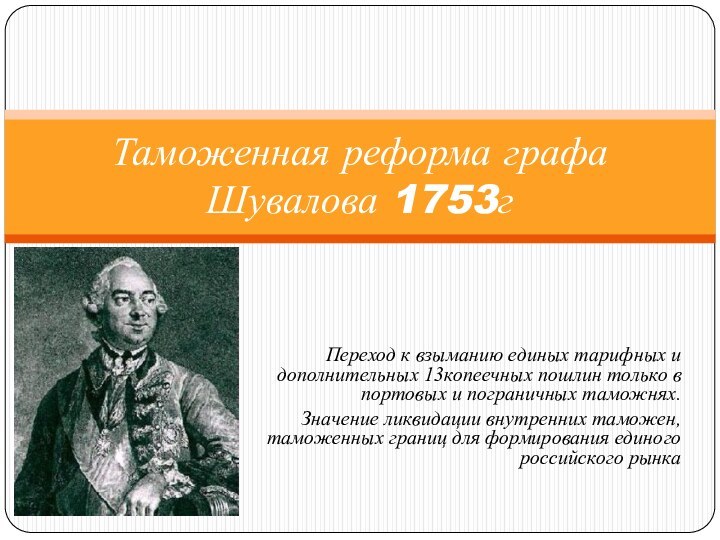 Таможенная реформа графа Шувалова 1753г

Переход к взыманию единых тарифных и дополнительных 13копеечных пошлин только в портовых и пограничных таможнях.

Значение ликвидации внутренних таможен, таможенных границ для формирования единого российского рынка